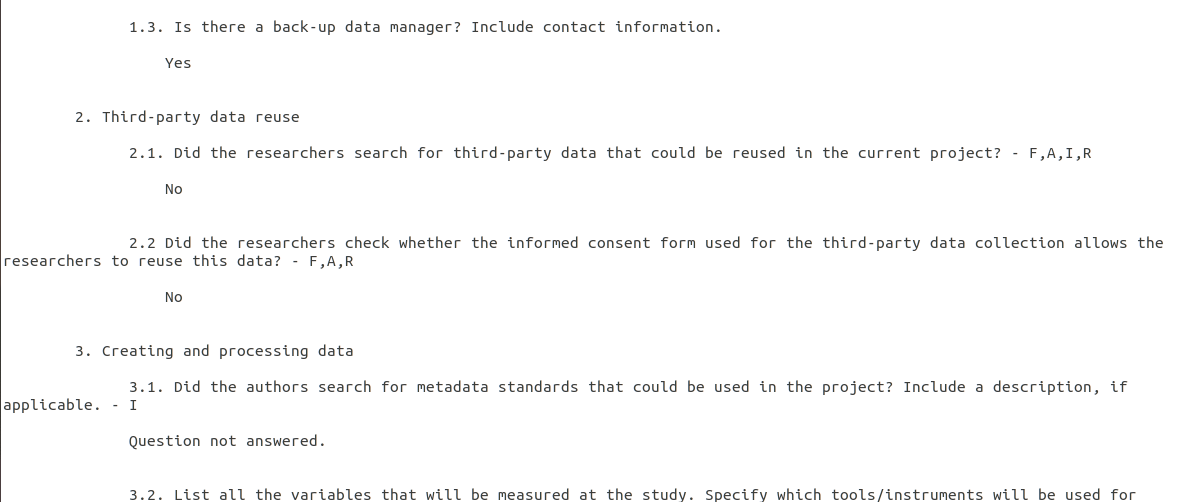 1.3. Is there a back-up data manager? Include contact information.

Yes

2. Third-party data reuse

2.1. Did the researchers search for third-party data that could be reused in the current project? - F,A,I,R

No

2.2 Did the researchers check whether the informed consent form used for the third-party data collection allows the researchers to reuse this data? - F,A,R

No

3. Creating and processing data

3.1. Did the authors search for metadata standards that could be used in the project? Include a description, if applicable. - I

Question not answered.

3.2. List all the variables that will be measured at the study. Specify which tools/instruments will be used for